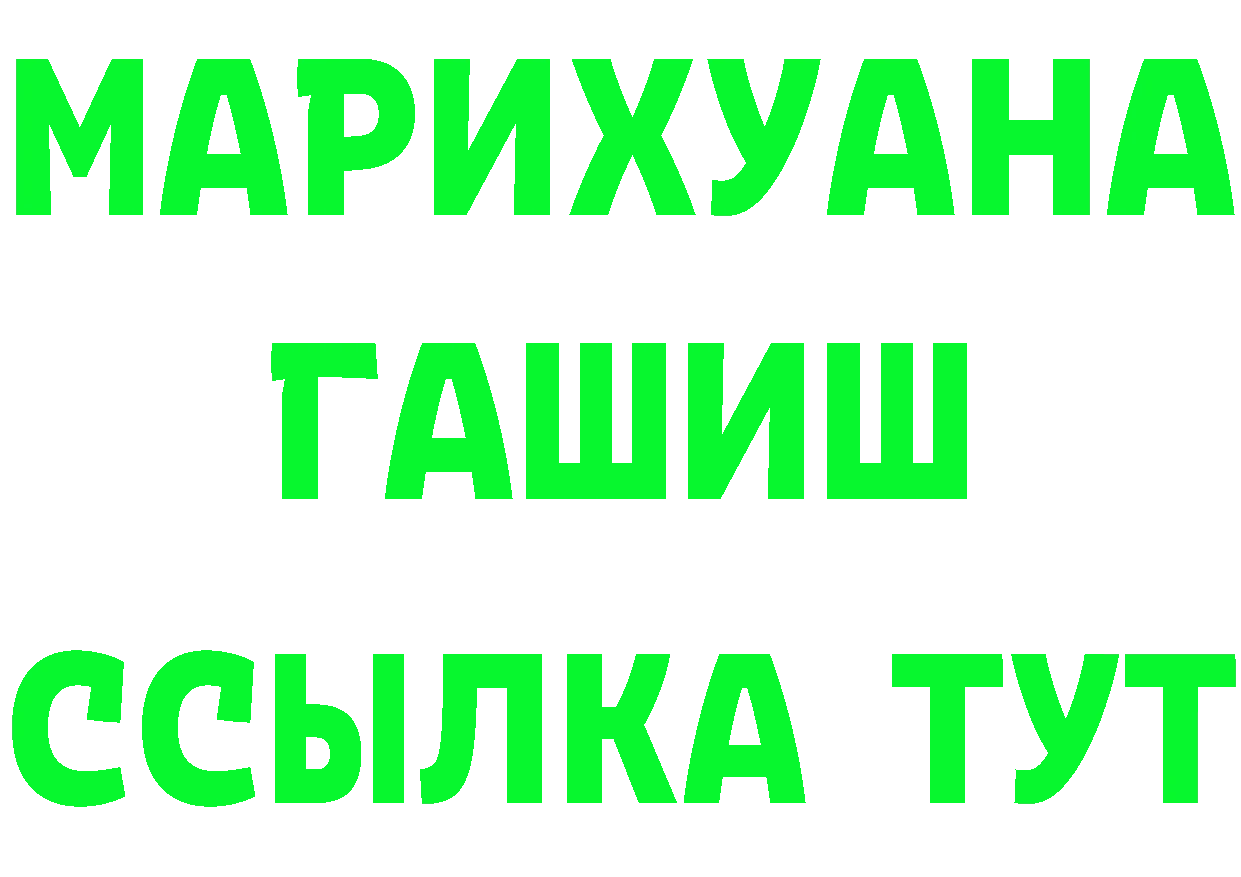 МАРИХУАНА
ГАШИШ
ССЫЛКА ТУТ